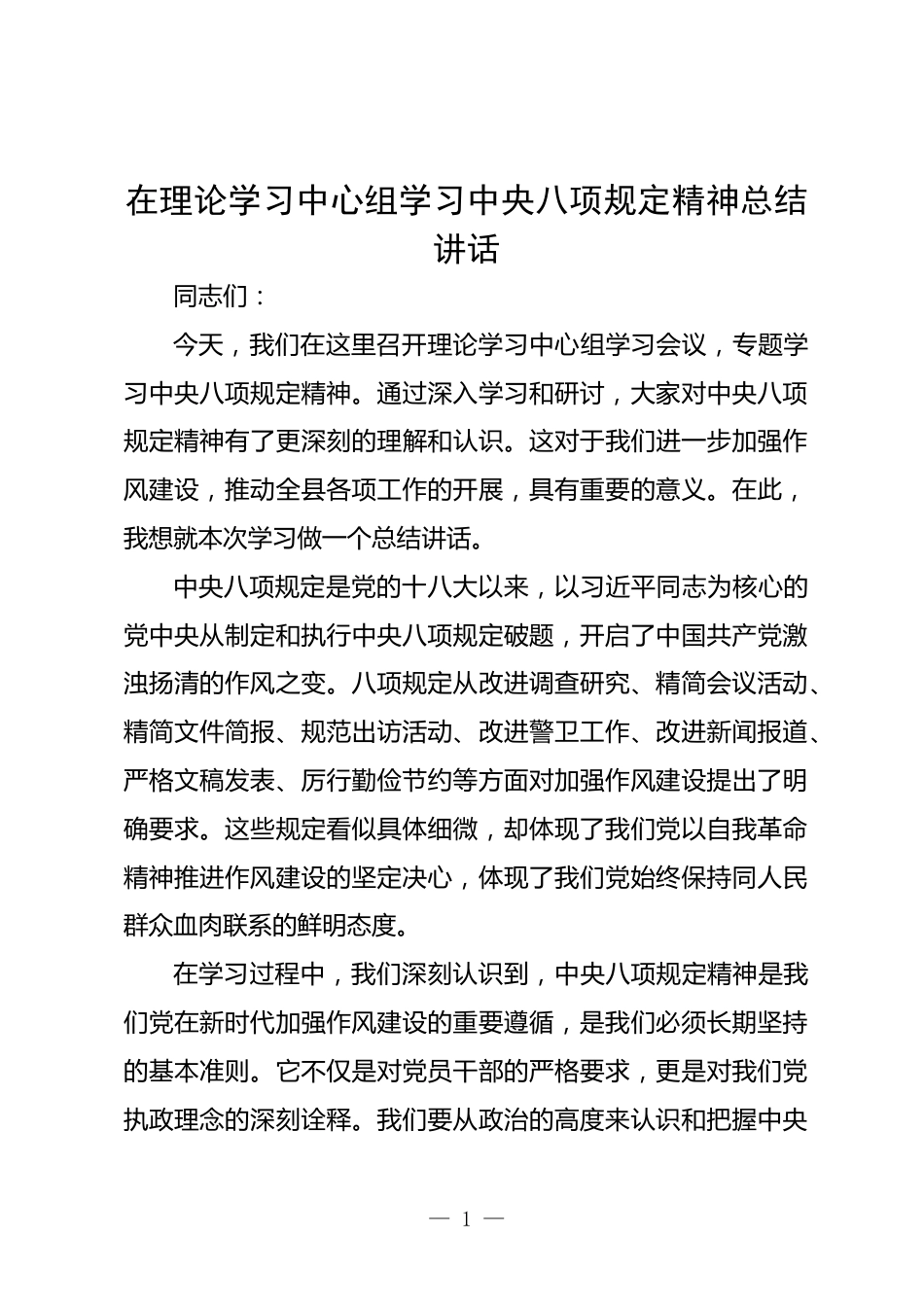 在理论学习中心组学习中央八项规定精神总结讲话

同志们：

今天，我们在这里召开理论学习中心组学习会议，专题学习中央八项规定精神。通过深入学习和研讨，大家对中央八项规定精神有了更深刻的理解和认识。这对于我们进一步加强作风建设，推动全县各项工作的开展，具有重要的意义。在此，我想就本次学习做一个总结讲话。

中央八项规定是党的十八大以来，以习近平同志为核心的党中央从制定和执行中央八项规定破题，开启了中国共产党激浊扬清的作风之变。八项规定从改进调查研究、精简会议活动、精简文件简报、规范出访活动、改进警卫工作、改进新闻报道、严格文稿发表、厉行勤俭节约等方面对加强作风建设提出了明确要求。这些规定看似具体细微，却体现了我们党以自我革命精神推进作风建设的坚定决心，体现了我们党始终保持同人民群众血肉联系的鲜明态度。

在学习过程中，我们深刻认识到，中央八项规定精神是我们党在新时代加强作风建设的重要遵循，是我们必须长期坚持的基本准则。它不仅是对党员干部的严格要求，更是对我们党执政理念的深刻诠释。我们要从政治的高度来认识和把握中央

— 1 —